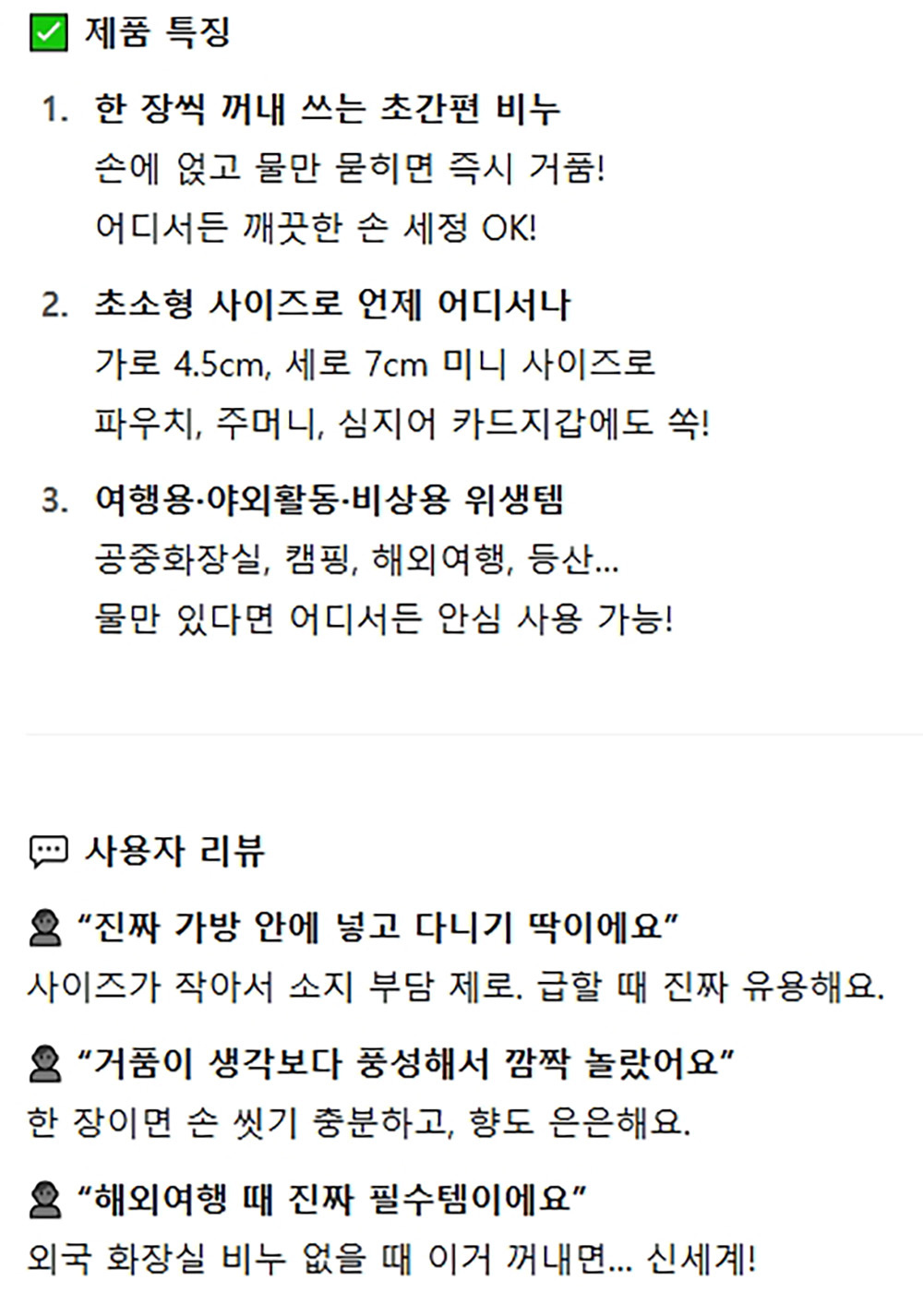 ☑ 제품 특징

1. 한 장씩 꺼내 쓰는 초간편 비누
손에 얹고 물만 묻히면 즉시 거품!
어디서든 깨끗한 손 세정 OK!

2. 초소형 사이즈로 언제 어디서나
가로 4.5cm, 세로 7cm 미니 사이즈로
파우치, 주머니, 심지어 카드지갑에도 쏙!

3. 여행용·야외활동·비상용 위생템
공중화장실, 캠핑, 해외여행, 등산...
물만 있다면 어디서든 안심 사용 가능!

사용자 리뷰

"진짜 가방 안에 넣고 다니기 딱이에요"
사이즈가 작아서 소지 부담 제로. 급할 때 진짜 유용해요.

"거품이 생각보다 풍성해서 깜짝 놀랐어요"
한 장이면 손 씻기 충분하고, 향도 은은해요.

"해외여행 때 진짜 필수템이에요"
외국 화장실 비누 없을 때 이거 꺼내면... 신세계!